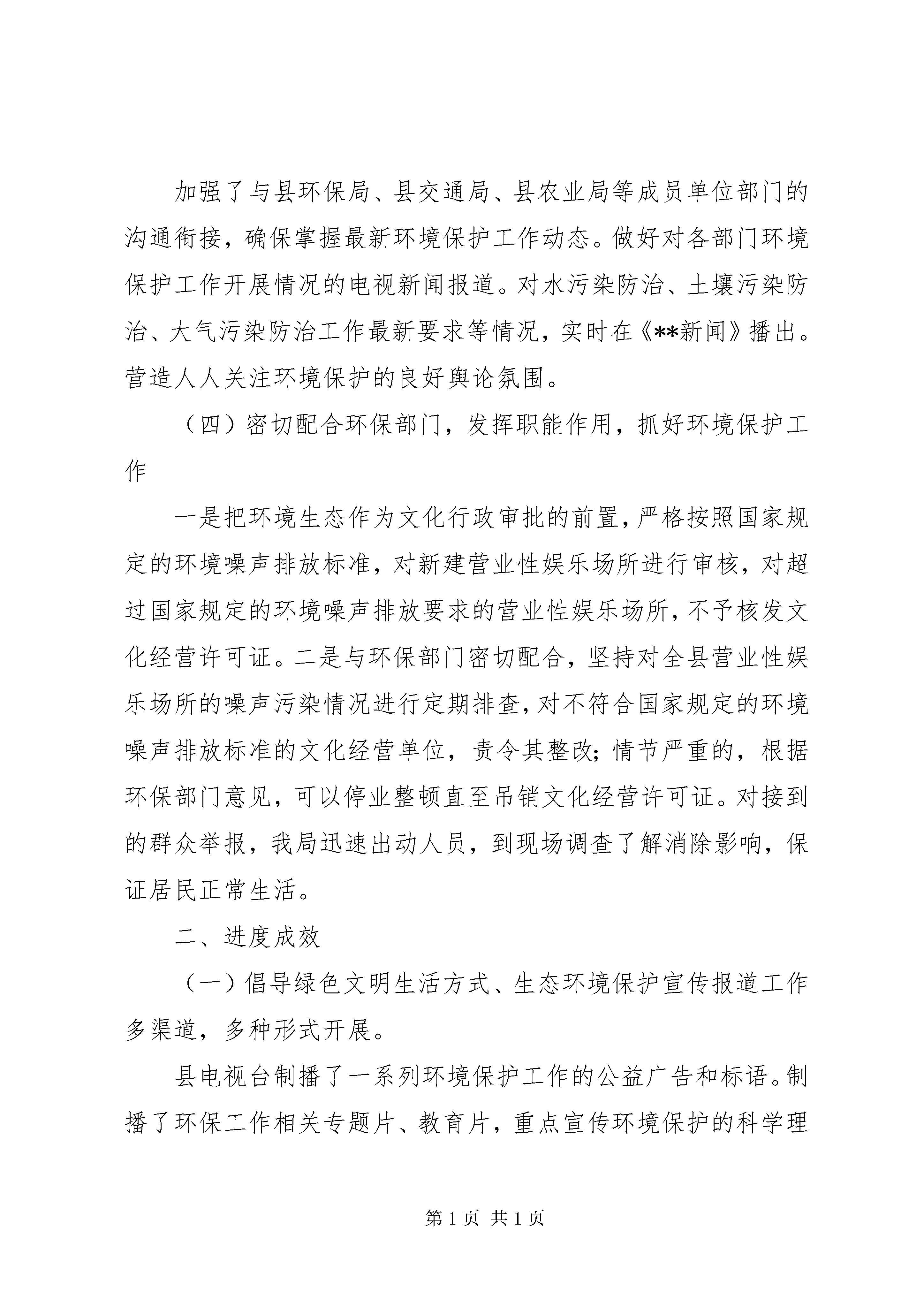 加强了与县环保局、县交通局、县农业局等成员单位部门的沟通衔接，确保掌握最新环境保护工作动态。做好对各部门环境保护工作开展情况的电视新闻报道。对水污染防治、土壤污染防治、大气污染防治工作最新要求等情况，实时在《**新闻》播出。营造人人关注环境保护的良好舆论氛围。

（四）密切配合环保部门，发挥职能作用，抓好环境保护工作

一是把环境生态作为文化行政审批的前置，严格按照国家规定的环境噪声排放标准，对新建营业性娱乐场所进行审核，对超过国家规定的环境噪声排放要求的营业性娱乐场所，不予核发文化经营许可证。二是与环保部门密切配合，坚持对全县营业性娱乐场所的噪声污染情况进行定期排查，对不符合国家规定的环境噪声排放标准的文化经营单位，责令其整改；情节严重的，根据环保部门意见，可以停业整顿直至吊销文化经营许可证。对接到的群众举报，我局迅速出动人员，到现场调查了解消除影响，保证居民正常生活。

二、进度成效

（一）倡导绿色文明生活方式、生态环境保护宣传报道工作多渠道，多种形式开展。

县电视台制播了一系列环境保护工作的公益广告和标语。制播了环保工作相关专题片、教育片，重点宣传环境保护的科学理

第 1 页 共 1 页